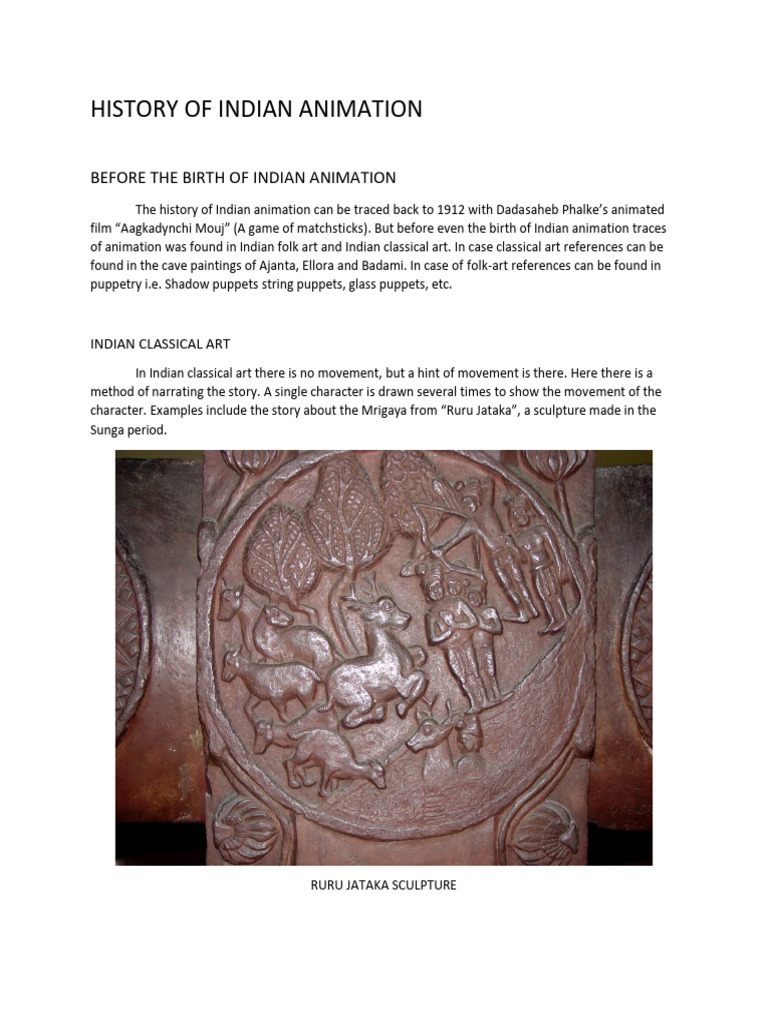 HISTORY OF INDIAN ANIMATION

BEFORE THE BIRTH OF INDIAN ANIMATION

The history of Indian animation can be traced back to 1912 with Dadasaheb Phalke's animated film "Aagkadynchi Mouj" (A game of matchsticks). But before even the birth of Indian animation traces of animation was found in Indian folk art and Indian classical art. In case classical art references can be found in the cave paintings of Ajanta, Ellora and Badami. In case of folk-art references can be found in puppetry i.e. Shadow puppets string puppets, glass puppets, etc.

INDIAN CLASSICAL ART

In Indian classical art there is no movement, but a hint of movement is there. Here there is a method of narrating the story. A single character is drawn several times to show the movement of the character. Examples include the story about the Mrigaya from "Ruru Jataka", a sculpture made in the Sunga period.

RURU JATAKA SCULPTURE